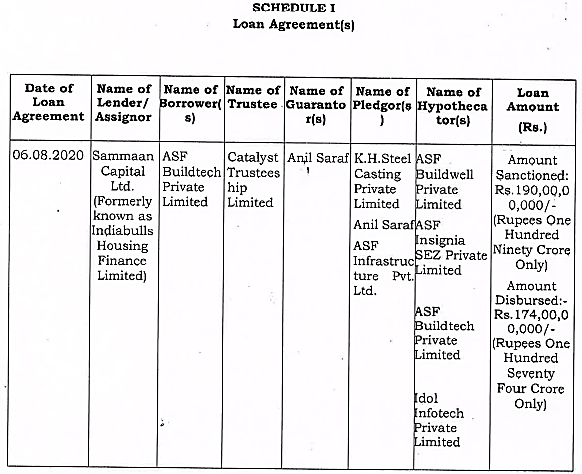 SCHEDULE I
Loan Agreement(s)

| Date of Loan Agreement | Name of Lender/ Assignor | Name of Borrower(s) | Name of Trustee | Name of Guarantor(s) | Name of Pledgor(s) | Name of Hypothecator(s) | Loan Amount (Rs.) |
|---|---|---|---|---|---|---|---|
| 06.08.2020 | Sammaan Capital Ltd. (Formerly known as Indiabulls Housing Finance Limited) | ASF Buildtech Private Limited | Catalyst Trusteeship Limited | Anil Saraf | K.H.Steel Casting Private Limited Anil Saraf ASF Infrastructure Pvt. Ltd. | ASF Buildwell Private Limited ASF Insignia SEZ Private Limited ASF Buildtech Private Limited Idol Infotech Private Limited | Amount Sanctioned: Rs.190,00,00,000/- (Rupees One Hundred Ninety Crore Only) Amount Disbursed:- Rs.174,00,00,000/- (Rupees One Hundred Seventy Four Crore Only) |